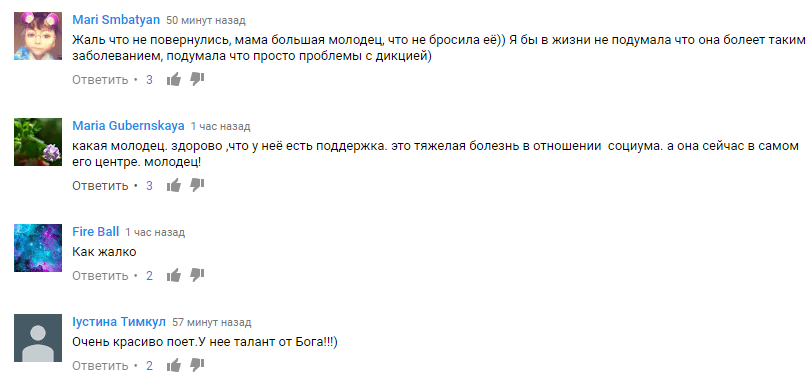 Mari Smbatyan 50 минут назад
Жаль что не повернулись, мама большая молодец, что не бросила её)) Я бы в жизни не подумала что она болеет таким заболеванием, подумала что просто проблемы с дикцией)
Ответить • 3

Maria Gubernskaya 1 час назад
какая молодец. здорово ,что у неё есть поддержка. это тяжелая болезнь в отношении социума. а она сейчас в самом его центре. молодец!
Ответить • 3

Fire Ball 1 час назад
Как жалко
Ответить • 2

Іустина Тимкул 57 минут назад
Очень красиво поет.У нее талант от Бога!!!)
Ответить • 2